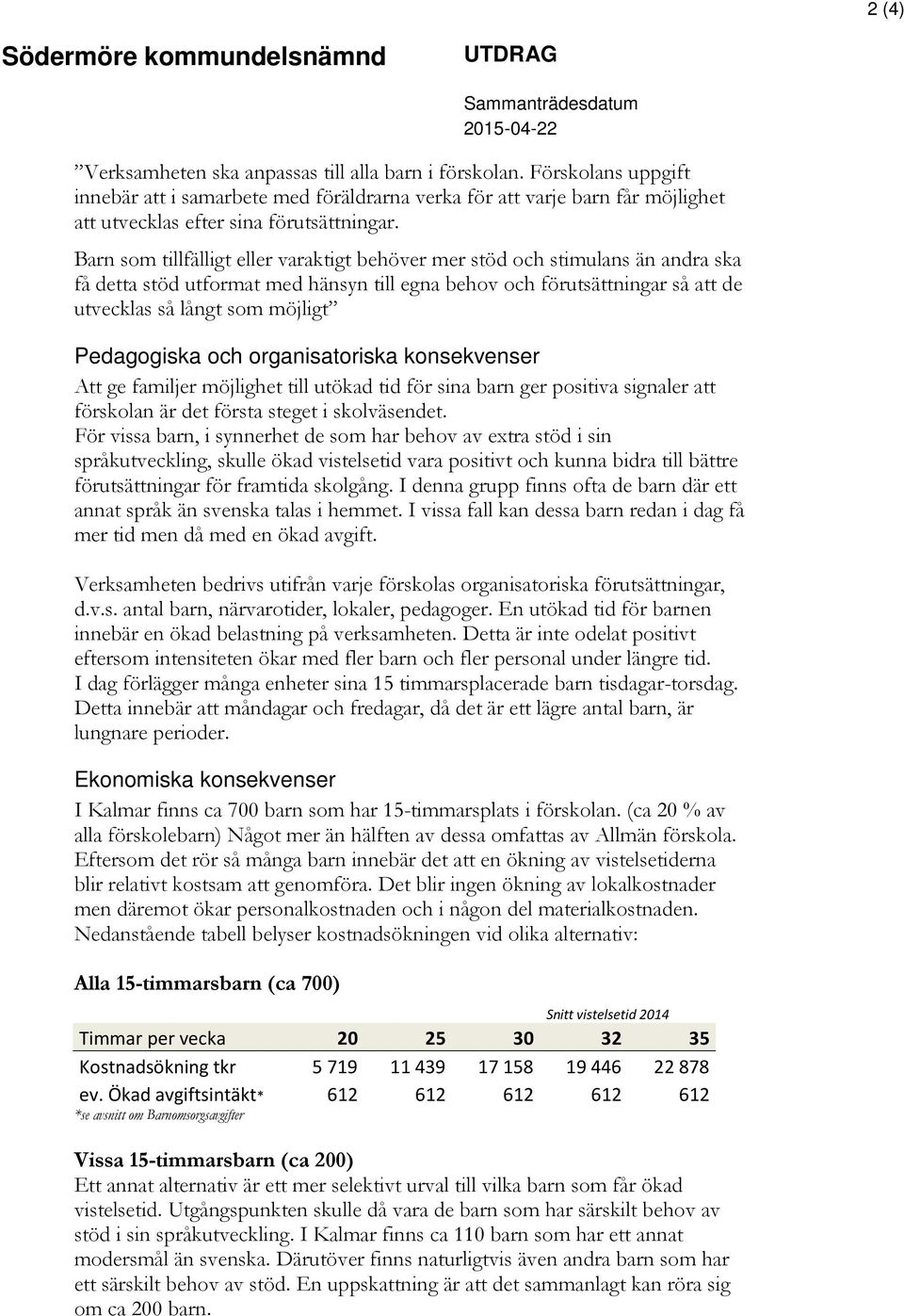 2 (4)

Södermöre kommundelsnämnd

UTDRAG

Sammanträdesdatum
2015-04-22

”Verksamheten ska anpassas till alla barn i förskolan. Förskolans uppgift innebär att i samarbete med föräldrarna verka för att varje barn får möjlighet att utvecklas efter sina förutsättningar.

Barn som tillfälligt eller varaktigt behöver mer stöd och stimulans än andra ska få detta stöd utformat med hänsyn till egna behov och förutsättningar så att de utvecklas så långt som möjligt”

Pedagogiska och organisatoriska konsekvenser

Att ge familjer möjlighet till utökad tid för sina barn ger positiva signaler att förskolan är det första steget i skolväsendet.
För vissa barn, i synnerhet de som har behov av extra stöd i sin språkutveckling, skulle ökad vistelsetid vara positivt och kunna bidra till bättre förutsättningar för framtida skolgång. I denna grupp finns ofta de barn där ett annat språk än svenska talas i hemmet. I vissa fall kan dessa barn redan i dag få mer tid men då med en ökad avgift.

Verksamheten bedrivs utifrån varje förskolas organisatoriska förutsättningar, d.v.s. antal barn, närvarotider, lokaler, pedagoger. En utökad tid för barnen innebär en ökad belastning på verksamheten. Detta är inte odelat positivt eftersom intensiteten ökar med fler barn och fler personal under längre tid.
I dag förlägger många enheter sina 15 timmarsplacerade barn tisdagar-torsdag. Detta innebär att måndagar och fredagar, då det är ett lägre antal barn, är lungnare perioder.

Ekonomiska konsekvenser

I Kalmar finns ca 700 barn som har 15-timmarsplats i förskolan. (ca 20 % av alla förskolebarn) Något mer än hälften av dessa omfattas av Allmän förskola. Eftersom det rör så många barn innebär det att en ökning av vistelsetiderna blir relativt kostsam att genomföra. Det blir ingen ökning av lokalkostnader men däremot ökar personalkostnaden och i någon del materialkostnaden. Nedanstående tabell belyser kostnadsökningen vid olika alternativ:

Alla 15-timmarsbarn (ca 700)

Snitt vistelsetid 2014

| Timmar per vecka | 20 | 25 | 30 | 32 | 35 |
|---|---|---|---|---|---|
| Kostnadsökning tkr | 5 719 | 11 439 | 17 158 | 19 446 | 22 878 |
| ev. Ökad avgiftsintäkt* | 612 | 612 | 612 | 612 | 612 |

*se avsnitt om Barnomsorgsavgifter

Vissa 15-timmarsbarn (ca 200)
Ett annat alternativ är ett mer selektivt urval till vilka barn som får ökad vistelsetid. Utgångspunkten skulle då vara de barn som har särskilt behov av stöd i sin språkutveckling. I Kalmar finns ca 110 barn som har ett annat modersmål än svenska. Därutöver finns naturligtvis även andra barn som har ett särskilt behov av stöd. En uppskattning är att det sammanlagt kan röra sig om ca 200 barn.